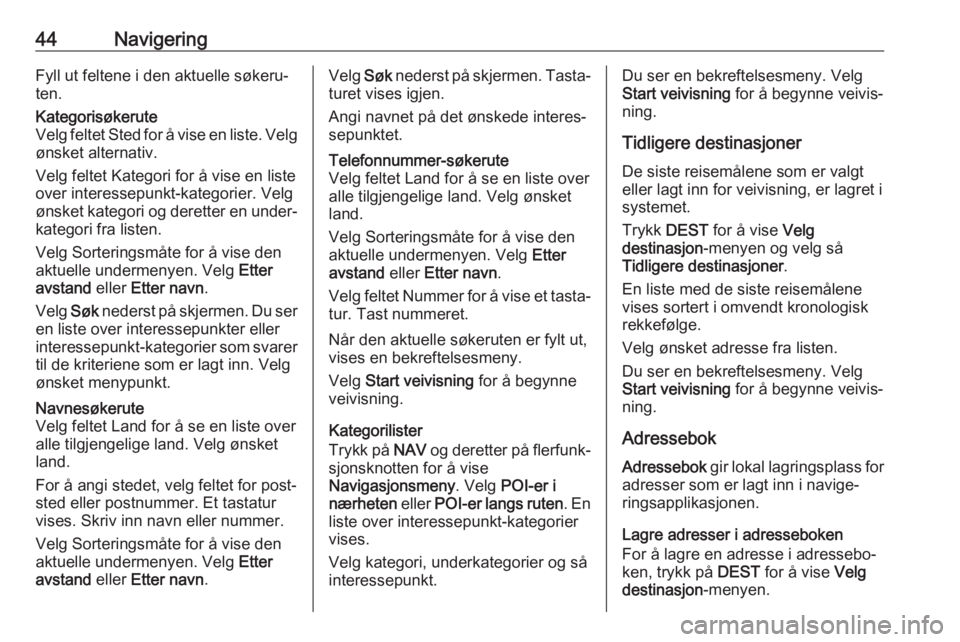 44 Navigering

Fyll ut feltene i den aktuelle søkeruten.

Kategorisøkerute
Velg feltet Sted for å vise en liste. Velg ønsket alternativ.

Velg feltet Kategori for å vise en liste over interessepunkt-kategorier. Velg ønsket kategori og deretter en underkategori fra listen.

Velg Sorteringsmåte for å vise den aktuelle undermenyen. Velg Etter avstand eller Etter navn.

Velg Søk nederst på skjermen. Du ser en liste over interessepunkter eller interessepunkt-kategorier som svarer til de kriteriene som er lagt inn. Velg ønsket menypunkt.

Navnesøkerute
Velg feltet Land for å se en liste over alle tilgjengelige land. Velg ønsket land.

For å angi stedet, velg feltet for poststed eller postnummer. Et tastatur vises. Skriv inn navn eller nummer.

Velg Sorteringsmåte for å vise den aktuelle undermenyen. Velg Etter avstand eller Etter navn.

Velg Søk nederst på skjermen. Tastaturet vises igjen.

Angi navnet på det ønskede interessepunktet.

Telefonnummer-søkerute
Velg feltet Land for å se en liste over alle tilgjengelige land. Velg ønsket land.

Velg Sorteringsmåte for å vise den aktuelle undermenyen. Velg Etter avstand eller Etter navn.

Velg feltet Nummer for å vise et tastatur. Tast nummeret.

Når den aktuelle søkeruten er fylt ut, vises en bekreftelsesmeny.

Velg Start veivisning for å begynne veivisning.

Kategorilister
Trykk på NAV og deretter på flerfunksjonsknotten for å vise Navigasjonsmeny. Velg POI-er i nærheten eller POI-er langs ruten. En liste over interessepunkt-kategorier vises.

Velg kategori, underkategorier og så interessepunkt.

Du ser en bekreftelsesmeny. Velg Start veivisning for å begynne veivisning.

Tidligere destinasjoner

De siste reisemålene som er valgt eller lagt inn for veivisning, er lagret i systemet.

Trykk DEST for å vise Velg destinasjon-menyen og velg så Tidligere destinasjoner.

En liste med de siste reisemålene vises sortert i omvendt kronologisk rekkefølge.

Velg ønsket adresse fra listen.

Du ser en bekreftelsesmeny. Velg Start veivisning for å begynne veivisning.

Adressebok

Adressebok gir lokal lagringsplass for adresser som er lagt inn i navigeringsapplikasjonen.

Lagre adresser i adresseboken
For å lagre en adresse i adresseboken, trykk på DEST for å vise Velg destinasjon-menyen.

carmanualsonline.info